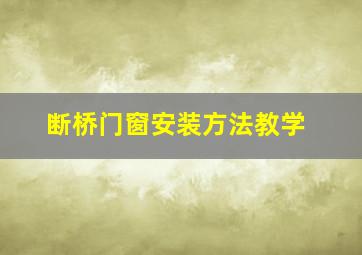 断桥门窗安装方法教学